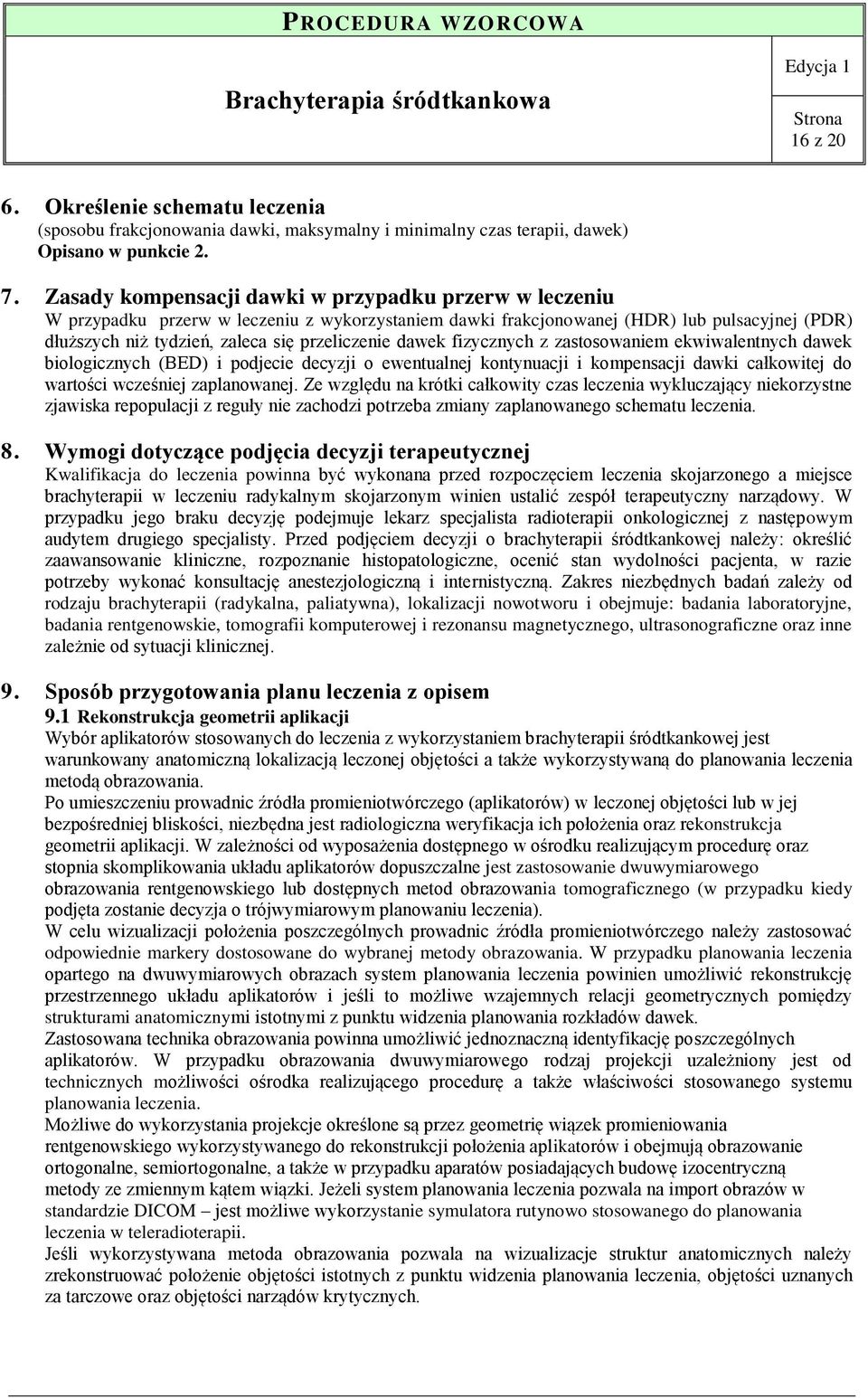 PROCEDURA WZORCOWA

Brachyterapia śródtkankowa

Edycja 1

Strona 16 z 20

6. Określenie schematu leczenia
(sposobu frakcjonowania dawki, maksymalny i minimalny czas terapii, dawek)
Opisano w punkcie 2.

7. Zasady kompensacji dawki w przypadku przerw w leczeniu
W przypadku przerw w leczeniu z wykorzystaniem dawki frakcjonowanej (HDR) lub pulsacyjnej (PDR) dłuższych niż tydzień, zaleca się przeliczenie dawek fizycznych z zastosowaniem ekwiwalentnych dawek biologicznych (BED) i podjecie decyzji o ewentualnej kontynuacji i kompensacji dawki całkowitej do wartości wcześniej zaplanowanej. Ze względu na krótki całkowity czas leczenia wykluczający niekorzystne zjawiska repopulacji z reguły nie zachodzi potrzeba zmiany zaplanowanego schematu leczenia.

8. Wymogi dotyczące podjęcia decyzji terapeutycznej
Kwalifikacja do leczenia powinna być wykonana przed rozpoczęciem leczenia skojarzonego a miejsce brachyterapii w leczeniu radykalnym skojarzonym winien ustalić zespół terapeutyczny narządowy. W przypadku jego braku decyzję podejmuje lekarz specjalista radioterapii onkologicznej z następowym audytem drugiego specjalisty. Przed podjęciem decyzji o brachyterapii śródtkankowej należy: określić zaawansowanie kliniczne, rozpoznanie histopatologiczne, ocenić stan wydolności pacjenta, w razie potrzeby wykonać konsultację anestezjologiczną i internistyczną. Zakres niezbędnych badań zależy od rodzaju brachyterapii (radykalna, paliatywna), lokalizacji nowotworu i obejmuje: badania laboratoryjne, badania rentgenowskie, tomografii komputerowej i rezonansu magnetycznego, ultrasonograficzne oraz inne zależnie od sytuacji klinicznej.

9. Sposób przygotowania planu leczenia z opisem
9.1 Rekonstrukcja geometrii aplikacji
Wybór aplikatorów stosowanych do leczenia z wykorzystaniem brachyterapii śródtkankowej jest warunkowany anatomiczną lokalizacją leczonej objętości a także wykorzystywaną do planowania leczenia metodą obrazowania.
Po umieszczeniu prowadnic źródła promieniotwórczego (aplikatorów) w leczonej objętości lub w jej bezpośredniej bliskości, niezbędna jest radiologiczna weryfikacja ich położenia oraz rekonstrukcja geometrii aplikacji. W zależności od wyposażenia dostępnego w ośrodku realizującym procedurę oraz stopnia skomplikowania układu aplikatorów dopuszczalne jest zastosowanie dwuwymiarowego obrazowania rentgenowskiego lub dostępnych metod obrazowania tomograficznego (w przypadku kiedy podjęta zostanie decyzja o trójwymiarowym planowaniu leczenia).
W celu wizualizacji położenia poszczególnych prowadnic źródła promieniotwórczego należy zastosować odpowiednie markery dostosowane do wybranej metody obrazowania. W przypadku planowania leczenia opartego na dwuwymiarowych obrazach system planowania leczenia powinien umożliwić rekonstrukcję przestrzennego układu aplikatorów i jeśli to możliwe wzajemnych relacji geometrycznych pomiędzy strukturami anatomicznymi istotnymi z punktu widzenia planowania rozkładów dawek.
Zastosowana technika obrazowania powinna umożliwić jednoznaczną identyfikację poszczególnych aplikatorów. W przypadku obrazowania dwuwymiarowego rodzaj projekcji uzależniony jest od technicznych możliwości ośrodka realizującego procedurę a także właściwości stosowanego systemu planowania leczenia.
Możliwe do wykorzystania projekcje określone są przez geometrię wiązek promieniowania rentgenowskiego wykorzystywanego do rekonstrukcji położenia aplikatorów i obejmują obrazowanie ortogonalne, semiortogonalne, a także w przypadku aparatów posiadających budowę izocentryczną metody ze zmiennym kątem wiązki. Jeżeli system planowania leczenia pozwala na import obrazów w standardzie DICOM – jest możliwe wykorzystanie symulatora rutynowo stosowanego do planowania leczenia w teleradioterapii.
Jeśli wykorzystywana metoda obrazowania pozwala na wizualizacje struktur anatomicznych należy zrekonstruować położenie objętości istotnych z punktu widzenia planowania leczenia, objętości uznanych za tarczowe oraz objętości narządów krytycznych.